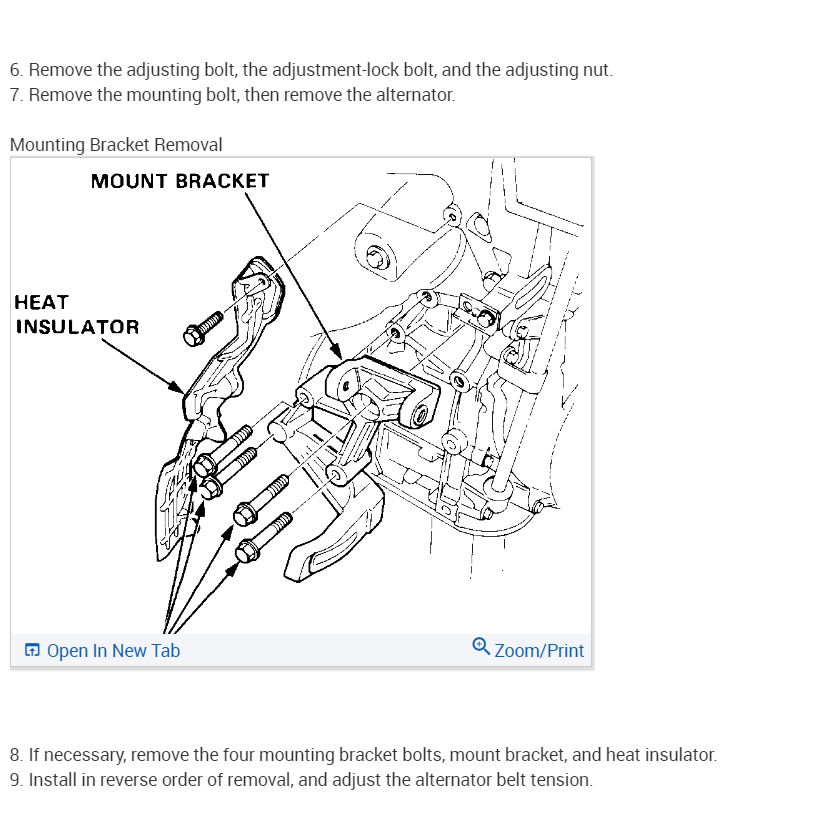 6. Remove the adjusting bolt, the adjustment-lock bolt, and the adjusting nut.
7. Remove the mounting bolt, then remove the alternator.

Mounting Bracket Removal

MOUNT BRACKET

HEAT INSULATOR

Open In New Tab

Zoom/Print

8. If necessary, remove the four mounting bracket bolts, mount bracket, and heat insulator.
9. Install in reverse order of removal, and adjust the alternator belt tension.